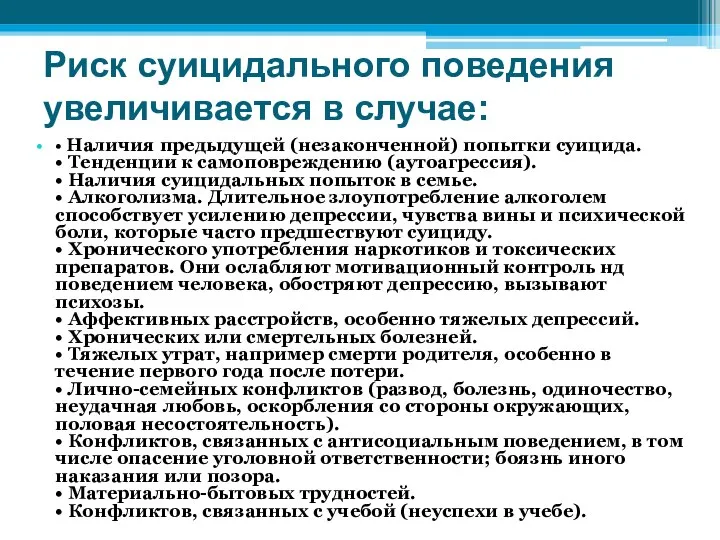 Риск суицидального поведения увеличивается в случае:

• Наличия предыдущей (незаконченной) попытки суицида.
• Тенденции к самоповреждению (аутоагрессия).
• Наличия суицидальных попыток в семье.
• Алкоголизма. Длительное злоупотребление алкоголем способствует усилению депрессии, чувства вины и психической боли, которые часто предшествуют суициду.
• Хронического употребления наркотиков и токсических препаратов. Они ослабляют мотивационный контроль нд поведением человека, обостряют депрессию, вызывают психозы.
• Аффективных расстройств, особенно тяжелых депрессий.
• Хронических или смертельных болезней.
• Тяжелых утрат, например смерти родителя, особенно в течение первого года после потери.
• Лично-семейных конфликтов (развод, болезнь, одиночество, неудачная любовь, оскорбления со стороны окружающих, половая несостоятельность).
• Конфликтов, связанных с антисоциальным поведением, в том числе опасение уголовной ответственности; боязнь иного наказания или позора.
• Материально-бытовых трудностей.
• Конфликтов, связанных с учебой (неуспехи в учебе).